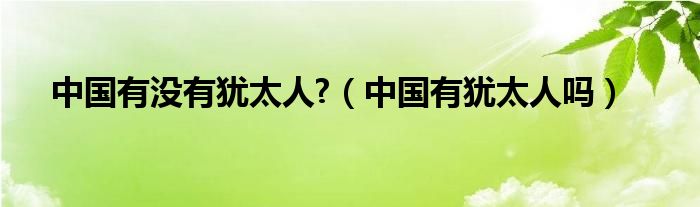 中国有没有犹太人?（中国有犹太人吗）